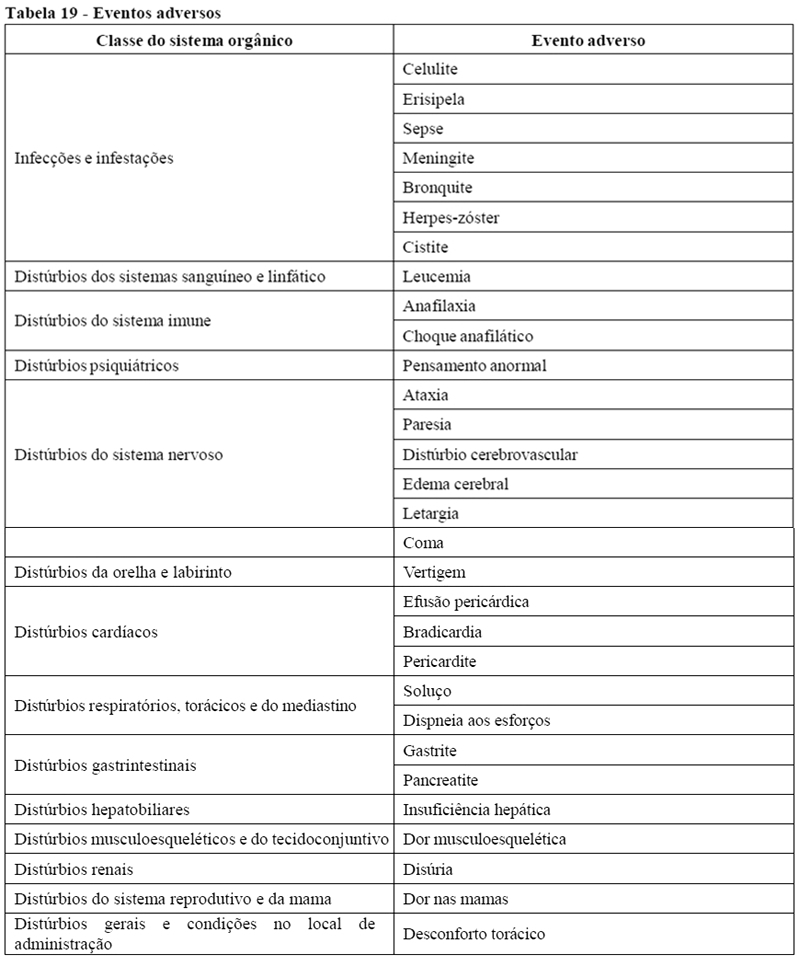 Tabela 19 - Eventos adversos

| Classe do sistema orgânico | Evento adverso |
|---|---|
| Infecções e infestações | Celulite |
| | Erisipela |
| | Sepse |
| | Meningite |
| | Bronquite |
| | Herpes-zóster |
| | Cistite |
| Distúrbios dos sistemas sanguíneo e linfático | Leucemia |
| Distúrbios do sistema imune | Anafilaxia |
| | Choque anafilático |
| Distúrbios psiquiátricos | Pensamento anormal |
| Distúrbios do sistema nervoso | Ataxia |
| | Paresia |
| | Distúrbio cerebrovascular |
| | Edema cerebral |
| | Letargia |
| | Coma |
| Distúrbios da orelha e labirinto | Vertigem |
| Distúrbios cardíacos | Efusão pericárdica |
| | Bradicardia |
| | Pericardite |
| Distúrbios respiratórios, torácicos e do mediastino | Soluço |
| | Dispneia aos esforços |
| Distúrbios gastrintestinais | Gastrite |
| | Pancreatite |
| Distúrbios hepatobiliares | Insuficiência hepática |
| Distúrbios musculoesqueléticos e do tecidoconjuntivo | Dor musculoesquelética |
| Distúrbios renais | Disúria |
| Distúrbios do sistema reprodutivo e da mama | Dor nas mamas |
| Distúrbios gerais e condições no local de administração | Desconforto torácico |